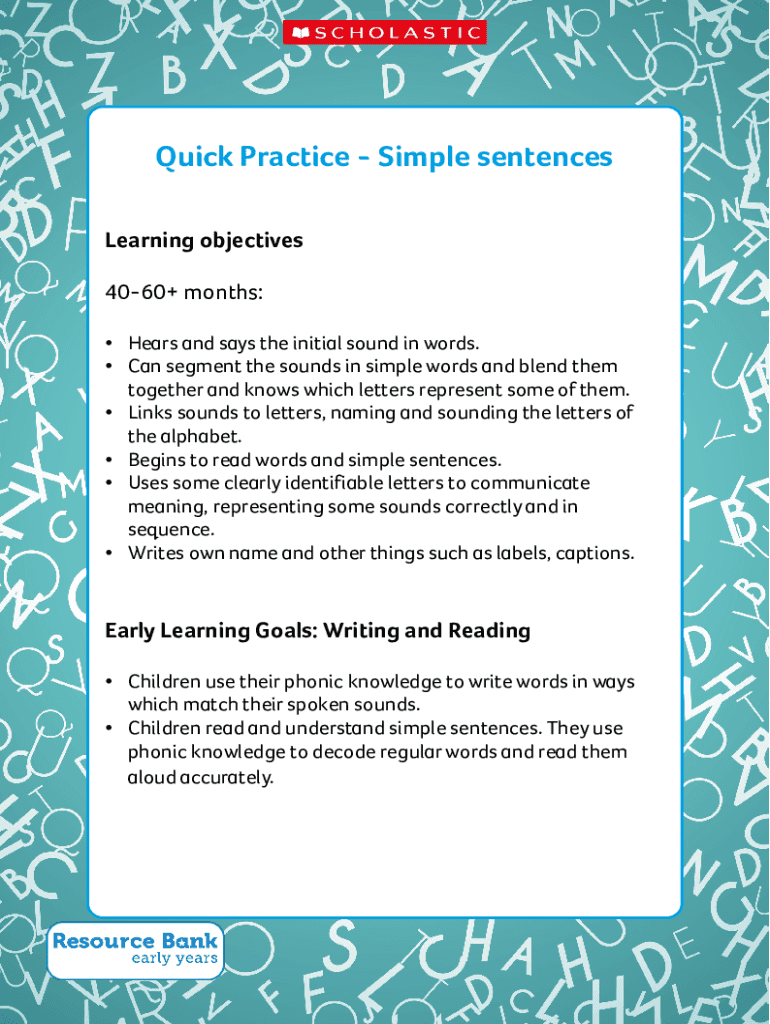 SCHOLASTIC

Quick Practice - Simple sentences

Learning objectives

40-60+ months:

• Hears and says the initial sound in words.
• Can segment the sounds in simple words and blend them together and knows which letters represent some of them.
• Links sounds to letters, naming and sounding the letters of the alphabet.
• Begins to read words and simple sentences.
• Uses some clearly identifiable letters to communicate meaning, representing some sounds correctly and in sequence.
• Writes own name and other things such as labels, captions.

Early Learning Goals: Writing and Reading

• Children use their phonic knowledge to write words in ways which match their spoken sounds.
• Children read and understand simple sentences. They use phonic knowledge to decode regular words and read them aloud accurately.

Resource Bank
early years